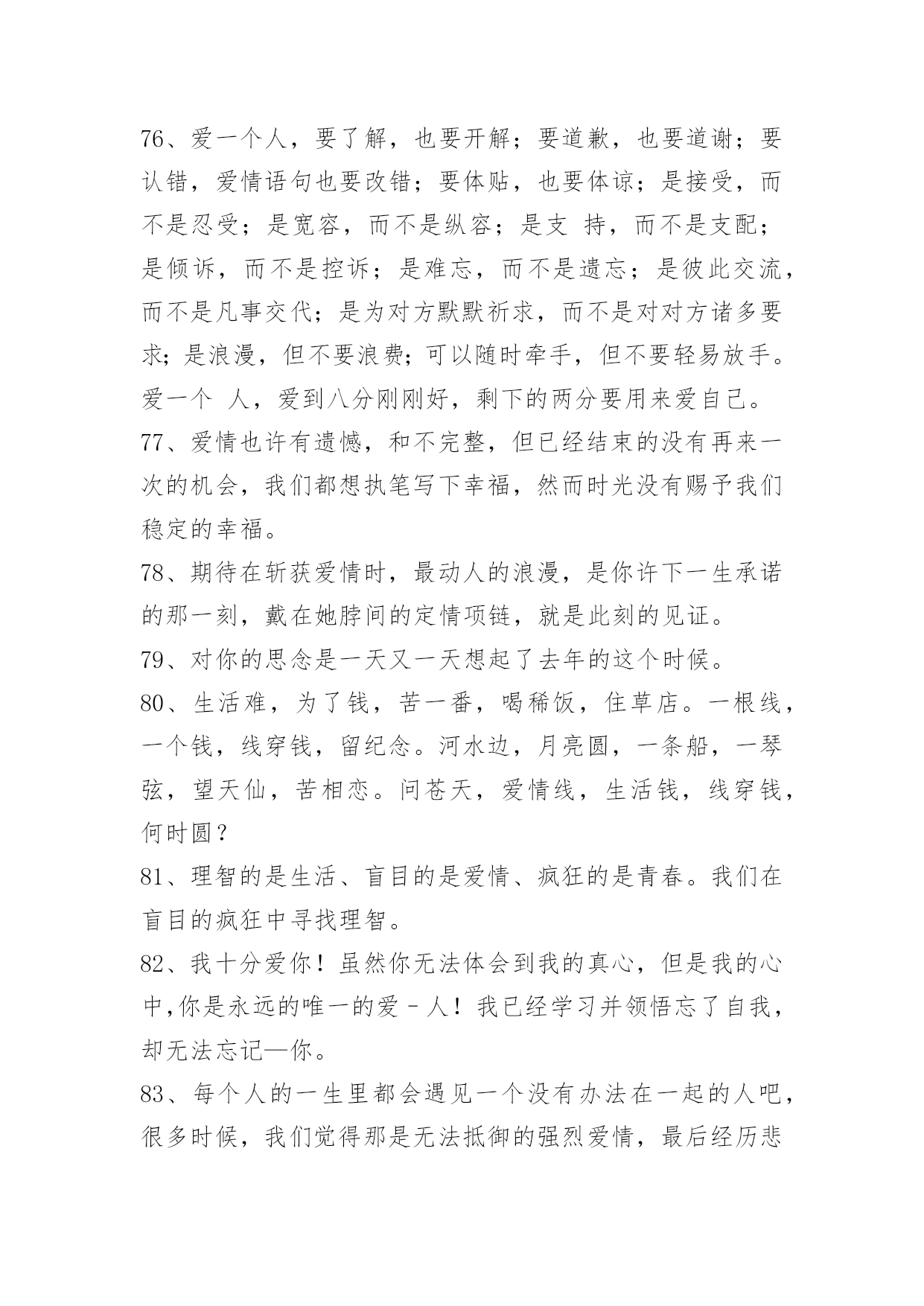 76、爱一个人，要了解，也要开解；要道歉，也要道谢；要认错，爱情语句也要改错；要体贴，也要体谅；是接受，而不是忍受；是宽容，而不是纵容；是支 持，而不是支配；是倾诉，而不是控诉；是难忘，而不是遗忘；是彼此交流，而不是凡事交代；是为对方默默祈求，而不是对对方诸多要求；是浪漫，但不要浪费；可以随时牵手，但不要轻易放手。爱一个 人，爱到八分刚刚好，剩下的两分要用来爱自己。

77、爱情也许有遗憾，和不完整，但已经结束的没有再来一次的机会，我们都想执笔写下幸福，然而时光没有赐予我们稳定的幸福。

78、期待在斩获爱情时，最动人的浪漫，是你许下一生承诺的那一刻，戴在她脖间的定情项链，就是此刻的见证。

79、对你的思念是一天又一天想起了去年的这个时候。

80、生活难，为了钱，苦一番，喝稀饭，住草店。一根线，一个钱，线穿钱，留纪念。河水边，月亮圆，一条船，一琴弦，望天仙，苦相恋。问苍天，爱情线，生活钱，线穿钱，何时圆？

81、理智的是生活、盲目的是爱情、疯狂的是青春。我们在盲目的疯狂中寻找理智。

82、我十分爱你！虽然你无法体会到我的真心，但是我的心中,你是永远的唯一的爱－人！我已经学习并领悟忘了自我，却无法忘记—你。

83、每个人的一生里都会遇见一个没有办法在一起的人吧，很多时候，我们觉得那是无法抵御的强烈爱情，最后经历悲